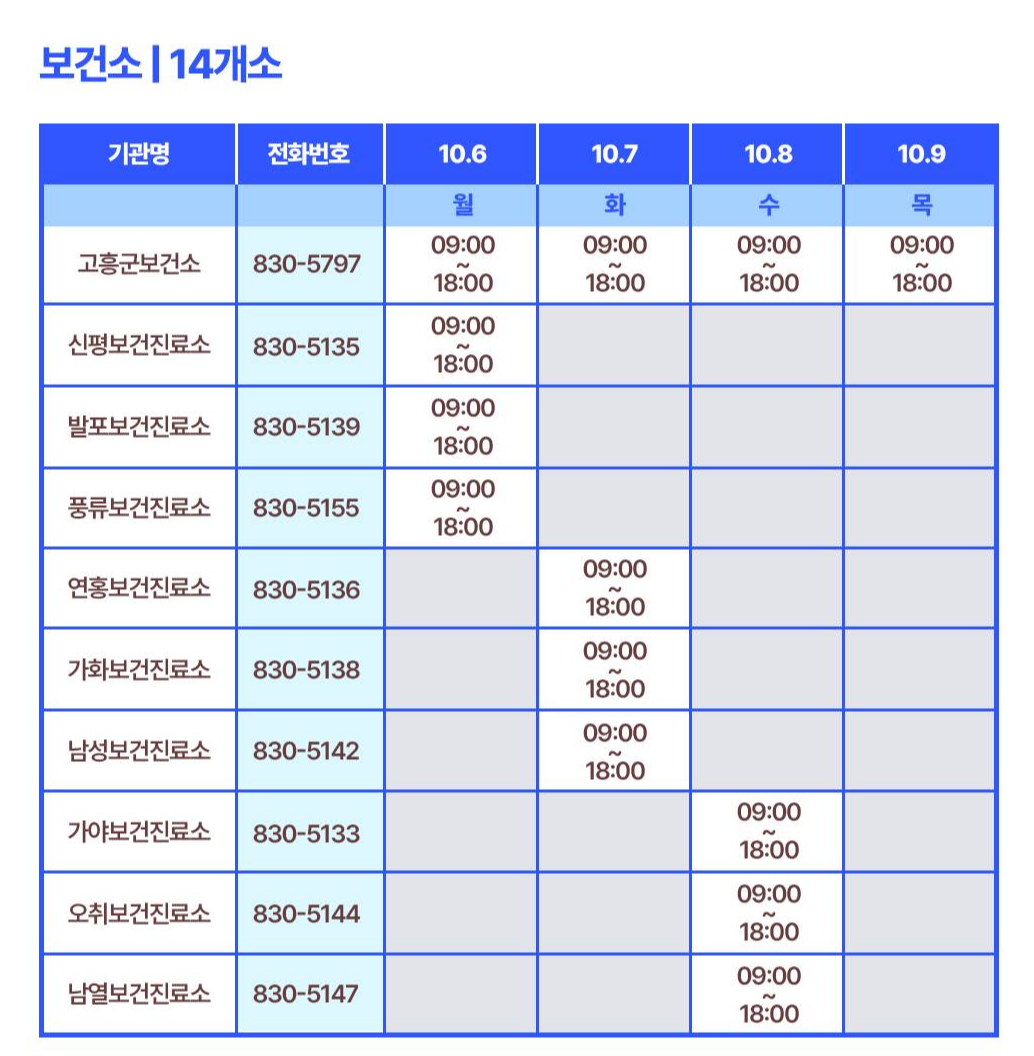 보건소 | 14개소

| 기관명 | 전화번호 | 10.6 | 10.7 | 10.8 | 10.9 |
|---|---|---|---|---|---|
| | | 월 | 화 | 수 | 목 |
| 고흥군보건소 | 830-5797 | 09:00 ~ 18:00 | 09:00 ~ 18:00 | 09:00 ~ 18:00 | 09:00 ~ 18:00 |
| 신평보건진료소 | 830-5135 | 09:00 ~ 18:00 | | | |
| 발포보건진료소 | 830-5139 | 09:00 ~ 18:00 | | | |
| 풍류보건진료소 | 830-5155 | 09:00 ~ 18:00 | | | |
| 연홍보건진료소 | 830-5136 | | 09:00 ~ 18:00 | | |
| 가화보건진료소 | 830-5138 | | 09:00 ~ 18:00 | | |
| 남성보건진료소 | 830-5142 | | 09:00 ~ 18:00 | | |
| 가야보건진료소 | 830-5133 | | | 09:00 ~ 18:00 | |
| 오취보건진료소 | 830-5144 | | | 09:00 ~ 18:00 | |
| 남열보건진료소 | 830-5147 | | | 09:00 ~ 18:00 | |